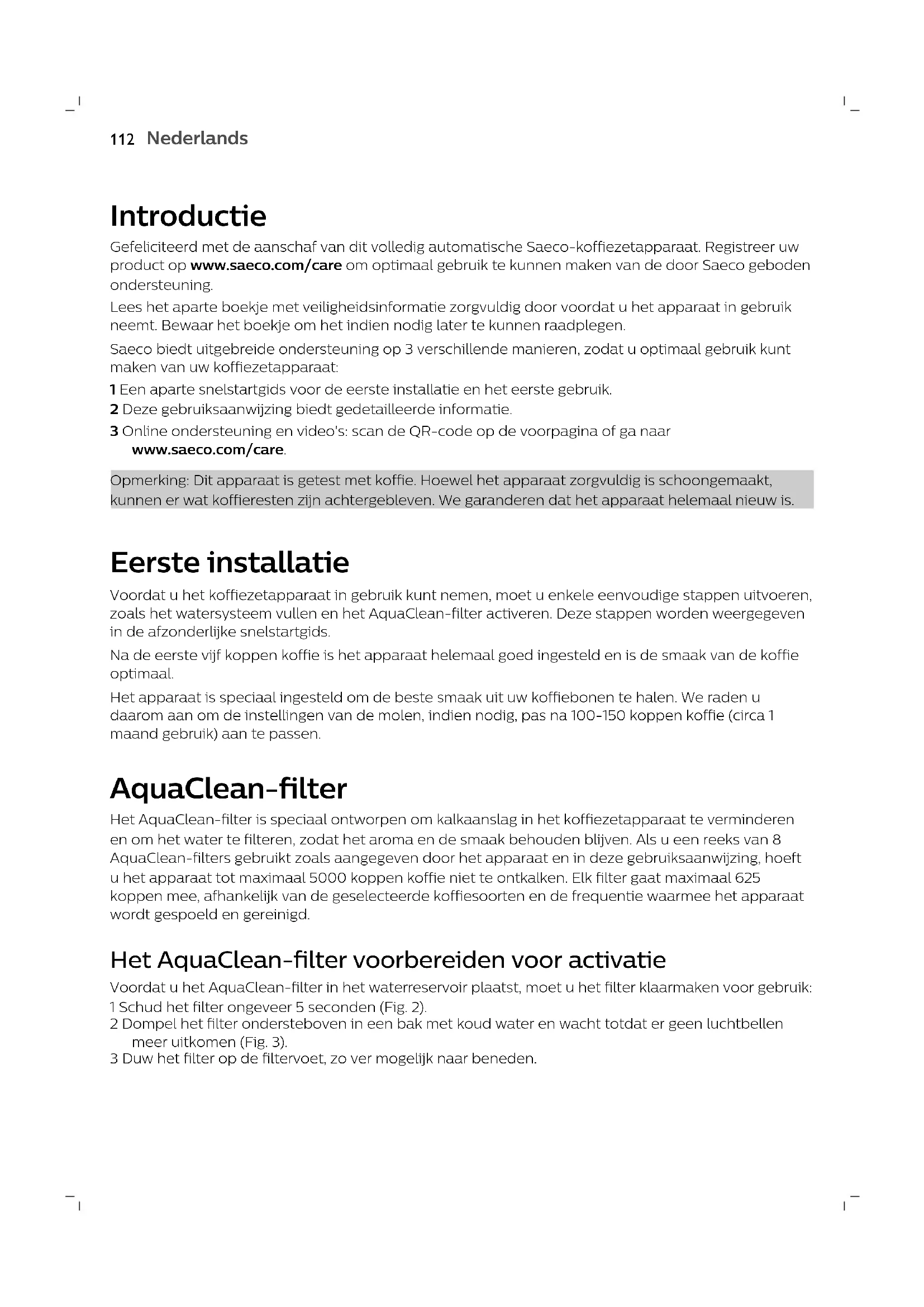 112 Nederlands

Introductie

Gefeliciteerd met de aanschaf van dit volledig automatische Saeco-koffiezetapparaat. Registreer uw product op www.saeco.com/care om optimaal gebruik te kunnen maken van de door Saeco geboden ondersteuning.

Lees het aparte boekje met veiligheidsinformatie zorgvuldig door voordat u het apparaat in gebruik neemt. Bewaar het boekje om het indien nodig later te kunnen raadplegen.

Saeco biedt uitgebreide ondersteuning op 3 verschillende manieren, zodat u optimaal gebruik kunt maken van uw koffiezetapparaat:

1 Een aparte snelstartgids voor de eerste installatie en het eerste gebruik.
2 Deze gebruiksaanwijzing biedt gedetailleerde informatie.
3 Online ondersteuning en video's: scan de QR-code op de voorpagina of ga naar www.saeco.com/care.

Opmerking: Dit apparaat is getest met koffie. Hoewel het apparaat zorgvuldig is schoongemaakt, kunnen er wat koffieresten zijn achtergebleven. We garanderen dat het apparaat helemaal nieuw is.

Eerste installatie

Voordat u het koffiezetapparaat in gebruik kunt nemen, moet u enkele eenvoudige stappen uitvoeren, zoals het watersysteem vullen en het AquaClean-filter activeren. Deze stappen worden weergegeven in de afzonderlijke snelstartgids.

Na de eerste vijf koppen koffie is het apparaat helemaal goed ingesteld en is de smaak van de koffie optimaal.

Het apparaat is speciaal ingesteld om de beste smaak uit uw koffiebonen te halen. We raden u daarom aan om de instellingen van de molen, indien nodig, pas na 100-150 koppen koffie (circa 1 maand gebruik) aan te passen.

AquaClean-filter

Het AquaClean-filter is speciaal ontworpen om kalkaanslag in het koffiezetapparaat te verminderen en om het water te filteren, zodat het aroma en de smaak behouden blijven. Als u een reeks van 8 AquaClean-filters gebruikt zoals aangegeven door het apparaat en in deze gebruiksaanwijzing, hoeft u het apparaat tot maximaal 5000 koppen koffie niet te ontkalken. Elk filter gaat maximaal 625 koppen mee, afhankelijk van de geselecteerde koffiesoorten en de frequentie waarmee het apparaat wordt gespoeld en gereinigd.

Het AquaClean-filter voorbereiden voor activatie

Voordat u het AquaClean-filter in het waterreservoir plaatst, moet u het filter klaarmaken voor gebruik:
1 Schud het filter ongeveer 5 seconden (Fig. 2).
2 Dompel het filter ondersteboven in een bak met koud water en wacht totdat er geen luchtbellen meer uitkomen (Fig. 3).
3 Duw het filter op de filtervoet, zo ver mogelijk naar beneden.